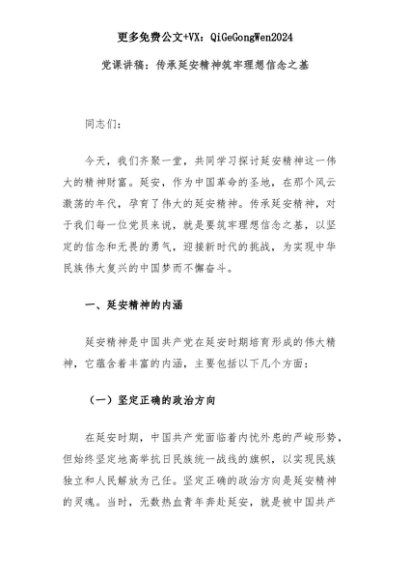 更多免费公文+VX：QiGeGongWen2024

党课讲稿：传承延安精神筑牢理想信念之基

同志们：

今天，我们齐聚一堂，共同学习探讨延安精神这一伟大的精神财富。延安，作为中国革命的圣地，在那个风云激荡的年代，孕育了伟大的延安精神。传承延安精神，对于我们每一位党员来说，就是要筑牢理想信念之基，以坚定的信念和无畏的勇气，迎接新时代的挑战，为实现中华民族伟大复兴的中国梦而不懈奋斗。

一、延安精神的内涵

延安精神是中国共产党在延安时期培育形成的伟大精神，它蕴含着丰富的内涵，主要包括以下几个方面：

（一）坚定正确的政治方向

在延安时期，中国共产党面临着内忧外患的严峻形势，但始终坚定地高举抗日民族统一战线的旗帜，以实现民族独立和人民解放为己任。坚定正确的政治方向是延安精神的灵魂。当时，无数热血青年奔赴延安，就是被中国共产